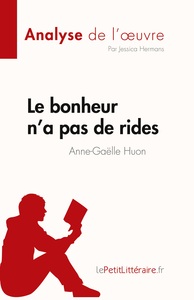 Analyse de l'œuvre
Par Jessica Hermans

Le bonheur n'a pas de rides
Anne-Gaëlle Huon

lePetitLittéraire.fr